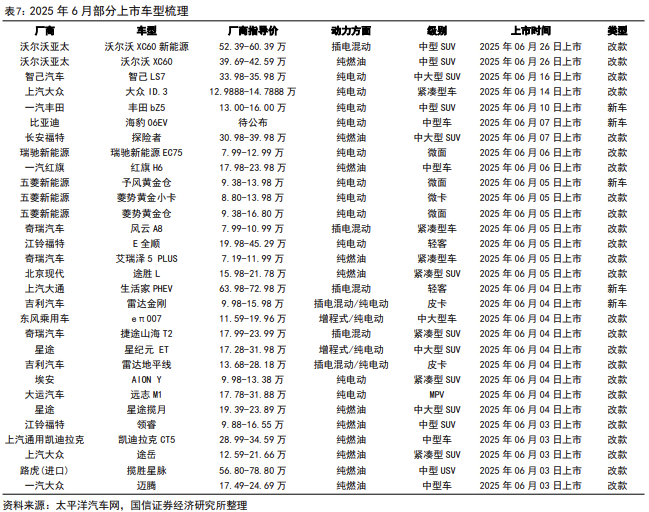 表7：2025 年 6 月部分上市车型梳理

| 厂商 | 车型 | 厂商指导价 | 动力方面 | 级别 | 上市时间 | 类型 |
|---|---|---|---|---|---|---|
| 沃尔沃亚太 | 沃尔沃 XC60 新能源 | 52.39-60.39 万 | 插电混动 | 中型 SUV | 2025 年 06 月 26 日上市 | 改款 |
| 沃尔沃亚太 | 沃尔沃 XC60 | 39.69-42.59 万 | 纯燃油 | 中型 SUV | 2025 年 06 月 26 日上市 | 改款 |
| 智己汽车 | 智己 LS7 | 33.98-35.98 万 | 纯电动 | 中大型 SUV | 2025 年 06 月 16 日上市 | 改款 |
| 上汽大众 | 大众 ID.3 | 12.9888-14.7888 万 | 纯电动 | 紧凑型车 | 2025 年 06 月 14 日上市 | 改款 |
| 一汽丰田 | 丰田 bZ5 | 13.00-16.00 万 | 纯电动 | 中型 SUV | 2025 年 06 月 10 日上市 | 新车 |
| 比亚迪 | 海豹 06EV | 待公布 | 纯电动 | 中型车 | 2025 年 06 月 07 日上市 | 新车 |
| 长安福特 | 探险者 | 30.98-39.98 万 | 纯燃油 | 中大型 SUV | 2025 年 06 月 07 日上市 | 改款 |
| 瑞驰新能源 | 瑞驰新能源 EC75 | 7.99-12.99 万 | 纯电动 | 微面 | 2025 年 06 月 06 日上市 | 改款 |
| 一汽红旗 | 红旗 H6 | 17.98-23.98 万 | 纯燃油 | 中型车 | 2025 年 06 月 06 日上市 | 改款 |
| 五菱新能源 | 予风黄金仓 | 9.38-13.98 万 | 纯电动 | 微面 | 2025 年 06 月 05 日上市 | 新车 |
| 五菱新能源 | 菱势黄金小卡 | 8.80-13.98 万 | 纯电动 | 微卡 | 2025 年 06 月 05 日上市 | 改款 |
| 五菱新能源 | 菱势黄金仓 | 9.38-16.80 万 | 纯电动 | 微面 | 2025 年 06 月 05 日上市 | 改款 |
| 奇瑞汽车 | 风云 A8 | 7.99-10.99 万 | 插电混动 | 紧凑型车 | 2025 年 06 月 05 日上市 | 改款 |
| 江铃福特 | E 全顺 | 19.98-45.29 万 | 纯电动 | 轻客 | 2025 年 06 月 05 日上市 | 改款 |
| 奇瑞汽车 | 艾瑞泽 5 PLUS | 7.19-11.99 万 | 纯燃油 | 紧凑型车 | 2025 年 06 月 05 日上市 | 改款 |
| 北京现代 | 途胜 L | 15.98-21.78 万 | 纯燃油 | 紧凑型 SUV | 2025 年 06 月 05 日上市 | 改款 |
| 上汽大通 | 生活家 PHEV | 63.98-72.98 万 | 插电混动 | 轻客 | 2025 年 06 月 04 日上市 | 新车 |
| 吉利汽车 | 雷达金刚 | 9.98-15.98 万 | 插电混动/纯电动 | 皮卡 | 2025 年 06 月 04 日上市 | 新车 |
| 东风乘用车 | eπ007 | 11.59-19.96 万 | 增程式/纯电动 | 中大型车 | 2025 年 06 月 04 日上市 | 改款 |
| 奇瑞汽车 | 捷途山海 T2 | 17.99-23.99 万 | 插电混动 | 紧凑型 SUV | 2025 年 06 月 04 日上市 | 改款 |
| 星途 | 星纪元 ET | 17.28-31.98 万 | 增程式/纯电动 | 中大型 SUV | 2025 年 06 月 04 日上市 | 改款 |
| 吉利汽车 | 雷达地平线 | 13.68-28.18 万 | 插电混动/纯电动 | 皮卡 | 2025 年 06 月 04 日上市 | 改款 |
| 埃安 | AION Y | 9.98-13.38 万 | 纯电动 | 紧凑型 SUV | 2025 年 06 月 04 日上市 | 改款 |
| 大运汽车 | 远志 M1 | 17.78-31.88 万 | 纯电动 | MPV | 2025 年 06 月 04 日上市 | 改款 |
| 星途 | 星途揽月 | 19.39-23.89 万 | 纯燃油 | 中大型 SUV | 2025 年 06 月 04 日上市 | 改款 |
| 江铃福特 | 领睿 | 9.88-16.55 万 | 纯燃油 | 中型 SUV | 2025 年 06 月 03 日上市 | 改款 |
| 上汽通用凯迪拉克 | 凯迪拉克 CT5 | 28.99-34.59 万 | 纯燃油 | 中型车 | 2025 年 06 月 03 日上市 | 改款 |
| 上汽大众 | 途岳 | 12.59-21.66 万 | 纯燃油 | 紧凑型 SUV | 2025 年 06 月 03 日上市 | 改款 |
| 路虎(进口) | 揽胜星脉 | 56.80-78.80 万 | 纯燃油 | 中型 USV | 2025 年 06 月 03 日上市 | 改款 |
| 一汽大众 | 迈腾 | 17.49-24.69 万 | 纯燃油 | 中型车 | 2025 年 06 月 03 日上市 | 改款 |

资料来源：太平洋汽车网，国信证券经济研究所整理